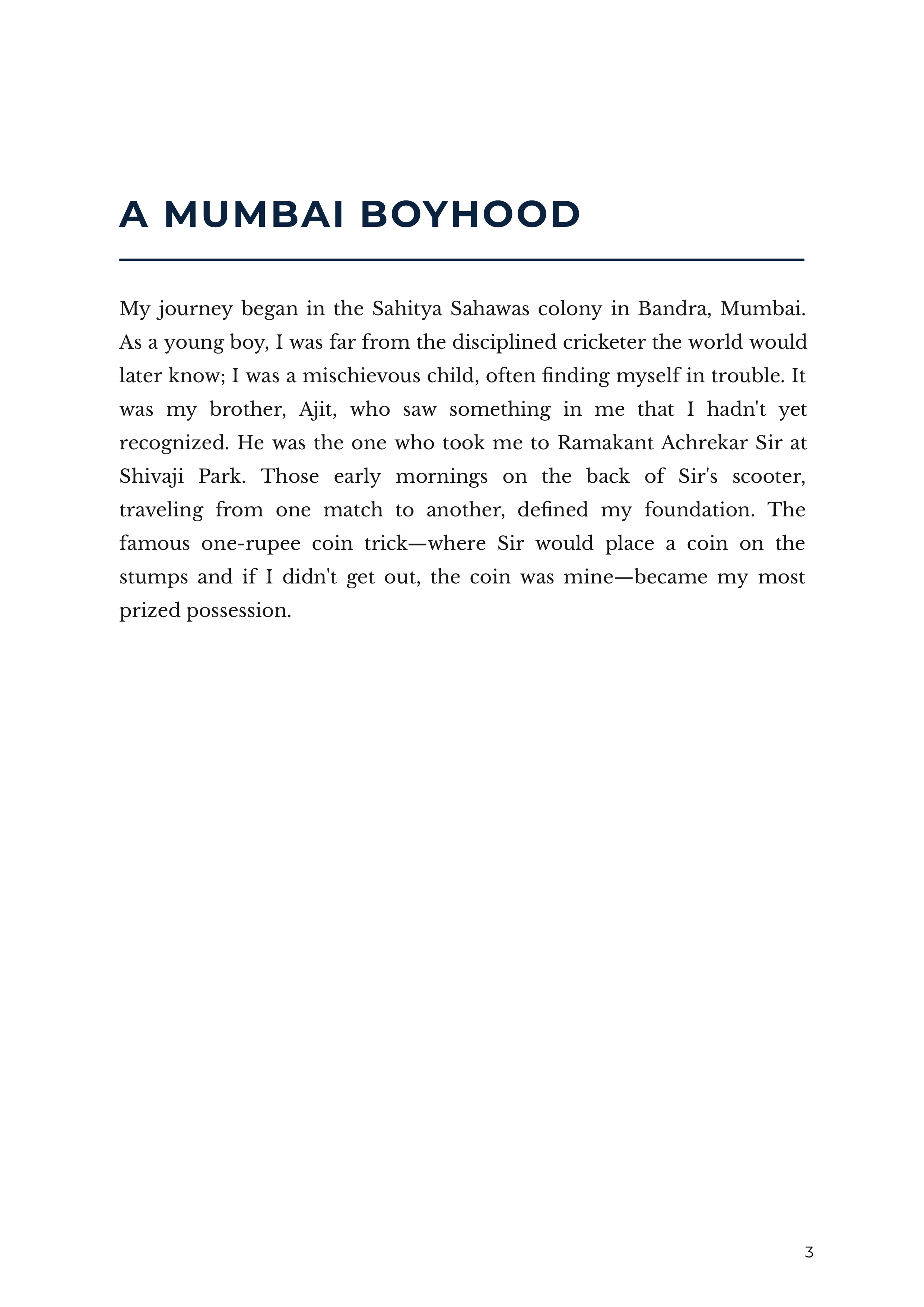 A MUMBAI BOYHOOD

My journey began in the Sahitya Sahawas colony in Bandra, Mumbai. As a young boy, I was far from the disciplined cricketer the world would later know; I was a mischievous child, often finding myself in trouble. It was my brother, Ajit, who saw something in me that I hadn't yet recognized. He was the one who took me to Ramakant Achrekar Sir at Shivaji Park. Those early mornings on the back of Sir's scooter, traveling from one match to another, defined my foundation. The famous one-rupee coin trick—where Sir would place a coin on the stumps and if I didn't get out, the coin was mine—became my most prized possession.

3